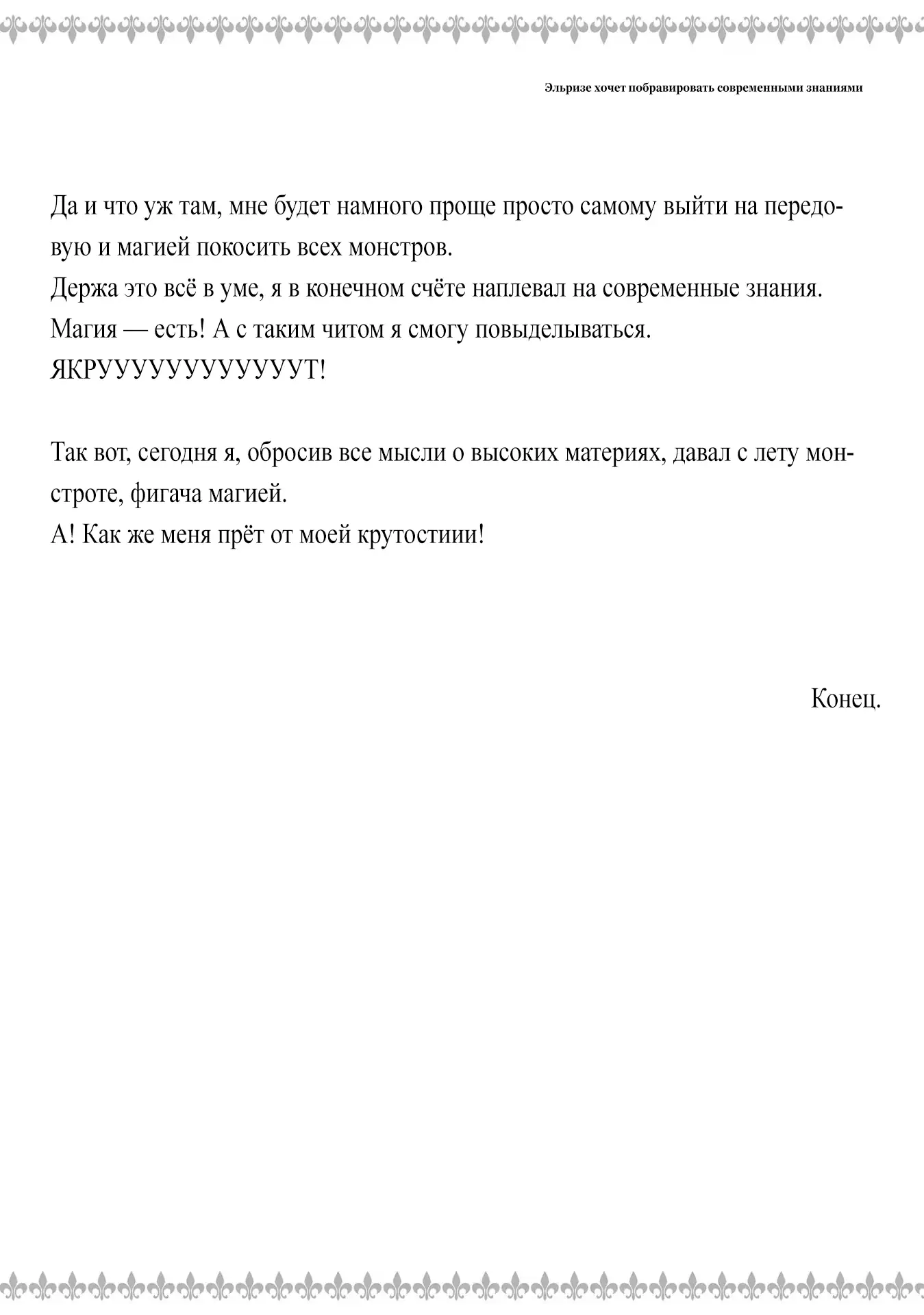 Эльризе хочет побравировать современными знаниями

Да и что уж там, мне будет намного проще просто самому выйти на передовую и магией покосить всех монстров.
Держа это всё в уме, я в конечном счёте наплевал на современные знания.
Магия — есть! А с таким читом я смогу повыделываться.
ЯКРУУУУУУУУУУУУТ!

Так вот, сегодня я, обросив все мысли о высоких материях, давал с лету монстроте, фигача магией.
А! Как же меня прёт от моей крутостиии!

Конец.